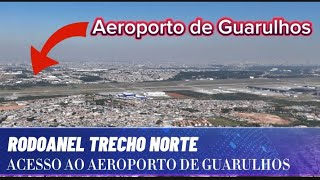 Aeroporto de Guarulhos

RODOANEL TRECHO NORTE
ACESSO AO AEROPORTO DE GUARULHOS